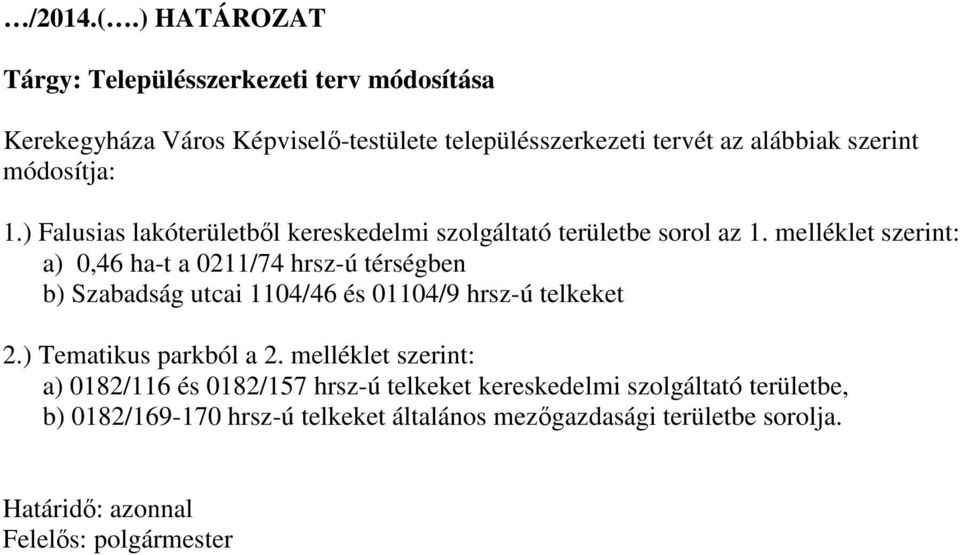 …/2014.(….) HATÁROZAT

Tárgy: Településszerkezeti terv módosítása

Kerekegyháza Város Képviselő-testülete településszerkezeti tervét az alábbiak szerint módosítja:

1.) Falusias lakóterületből kereskedelmi szolgáltató területbe sorol az 1. melléklet szerint:
a) 0,46 ha-t a 0211/74 hrsz-ú térségben
b) Szabadság utcai 1104/46 és 01104/9 hrsz-ú telkeket

2.) Tematikus parkból a 2. melléklet szerint:
a) 0182/116 és 0182/157 hrsz-ú telkeket kereskedelmi szolgáltató területbe,
b) 0182/169-170 hrsz-ú telkeket általános mezőgazdasági területbe sorolja.

Határidő: azonnal
Felelős: polgármester